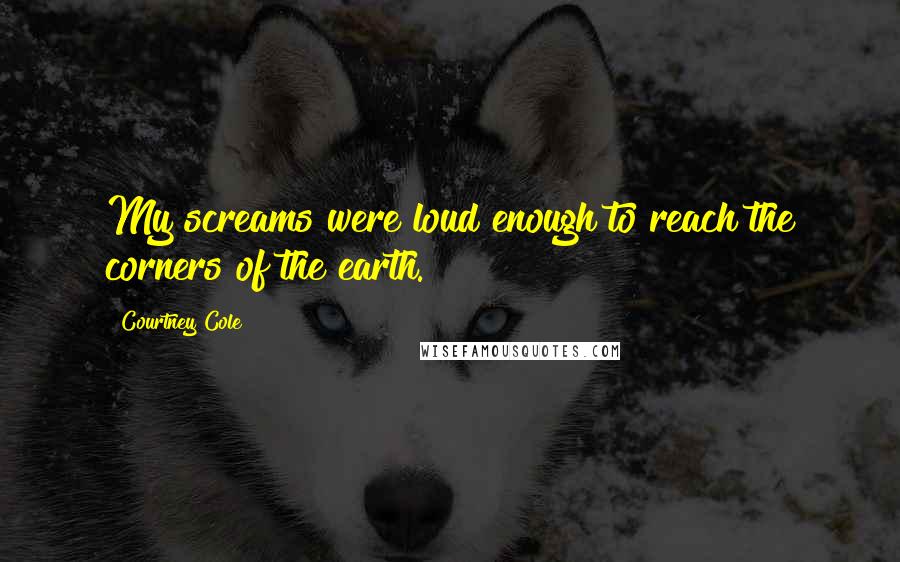 My screams were loud enough to reach the corners of the earth.

Courtney Cole

WISEFAMOUSQUOTES.COM